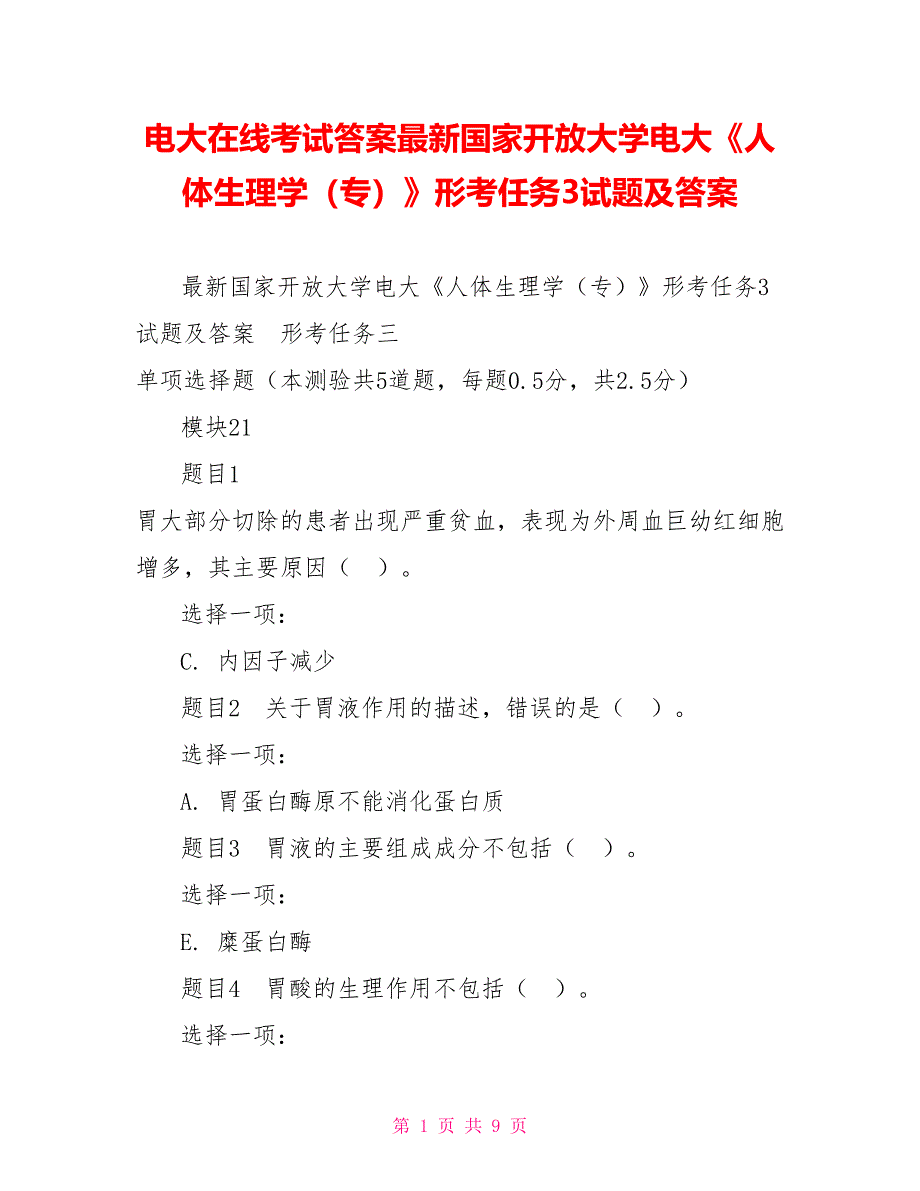 电大在线考试答案最新国家开放大学电大《人体生理学（专）》形考任务3试题及答案

最新国家开放大学电大《人体生理学（专）》形考任务3试题及答案　形考任务三

单项选择题（本测验共5道题，每题0.5分，共2.5分）

模块21

题目1

胃大部分切除的患者出现严重贫血，表现为外周血巨幼红细胞增多，其主要原因（　）。

选择一项：

C. 内因子减少

题目2　关于胃液作用的描述，错误的是（　）。

选择一项：

A. 胃蛋白酶原不能消化蛋白质

题目3　胃液的主要组成成分不包括（　）。

选择一项：

E. 糜蛋白酶

题目4　胃酸的生理作用不包括（　）。

选择一项：

第 1 页 共 9 页